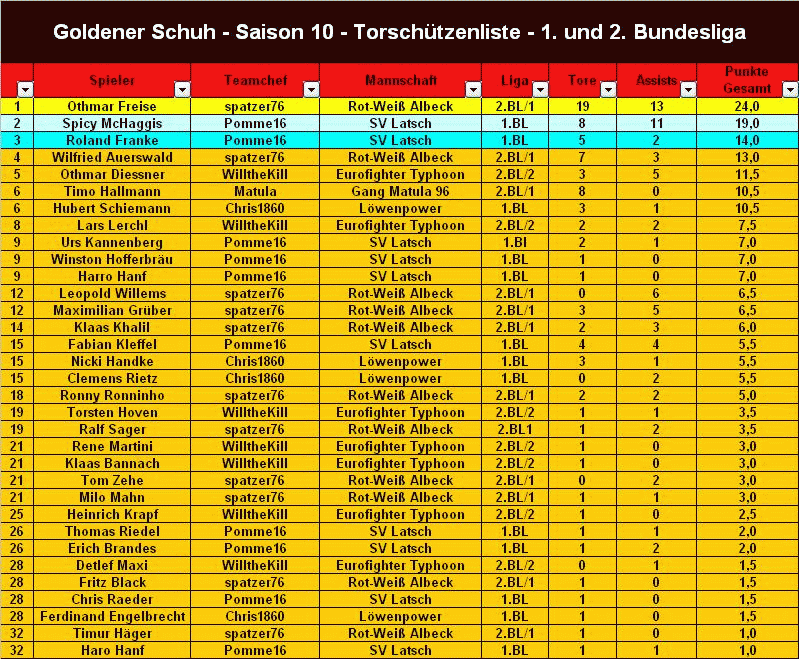 Goldener Schuh - Saison 10 - Torschützenliste - 1. und 2. Bundesliga

| | Spieler | Teamchef | Mannschaft | Liga | Tore | Assists | Punkte Gesamt |
|---|---|---|---|---|---|---|---|
| 1 | Othmar Freise | spatzer76 | Rot-Weiß Albeck | 2.BL/1 | 19 | 13 | 24,0 |
| 2 | Spicy McHaggis | Pomme16 | SV Latsch | 1.BL | 8 | 11 | 19,0 |
| 3 | Roland Franke | Pomme16 | SV Latsch | 1.BL | 5 | 2 | 14,0 |
| 4 | Wilfried Auerswald | spatzer76 | Rot-Weiß Albeck | 2.BL/1 | 7 | 3 | 13,0 |
| 5 | Othmar Diessner | WilltheKill | Eurofighter Typhoon | 2.BL/2 | 3 | 5 | 11,5 |
| 6 | Timo Hallmann | Matula | Gang Matula 96 | 2.BL/1 | 8 | 0 | 10,5 |
| 6 | Hubert Schiemann | Chris1860 | Löwenpower | 1.BL | 3 | 1 | 10,5 |
| 8 | Lars Lerchl | WilltheKill | Eurofighter Typhoon | 2.BL/2 | 2 | 2 | 7,5 |
| 9 | Urs Kannenberg | Pomme16 | SV Latsch | 1.Bl | 2 | 1 | 7,0 |
| 9 | Winston Hofferbräu | Pomme16 | SV Latsch | 1.BL | 1 | 0 | 7,0 |
| 9 | Harro Hanf | Pomme16 | SV Latsch | 1.BL | 1 | 0 | 7,0 |
| 12 | Leopold Willems | spatzer76 | Rot-Weiß Albeck | 2.BL/1 | 0 | 6 | 6,5 |
| 12 | Maximilian Grüber | spatzer76 | Rot-Weiß Albeck | 2.BL/1 | 3 | 5 | 6,5 |
| 14 | Klaas Khalil | spatzer76 | Rot-Weiß Albeck | 2.BL/1 | 2 | 3 | 6,0 |
| 15 | Fabian Kleffel | Pomme16 | SV Latsch | 1.BL | 4 | 4 | 5,5 |
| 15 | Nicki Handke | Chris1860 | Löwenpower | 1.BL | 3 | 1 | 5,5 |
| 15 | Clemens Rietz | Chris1860 | Löwenpower | 1.BL | 0 | 2 | 5,5 |
| 18 | Ronny Ronninho | spatzer76 | Rot-Weiß Albeck | 2.BL/1 | 2 | 2 | 5,0 |
| 19 | Torsten Hoven | WilltheKill | Eurofighter Typhoon | 2.BL/2 | 1 | 1 | 3,5 |
| 19 | Ralf Sager | spatzer76 | Rot-Weiß Albeck | 2.BL1 | 1 | 2 | 3,5 |
| 21 | Rene Martini | WilltheKill | Eurofighter Typhoon | 2.BL/2 | 1 | 0 | 3,0 |
| 21 | Klaas Bannach | WilltheKill | Eurofighter Typhoon | 2.BL/2 | 1 | 0 | 3,0 |
| 21 | Tom Zehe | spatzer76 | Rot-Weiß Albeck | 2.BL/1 | 0 | 2 | 3,0 |
| 21 | Milo Mahn | spatzer76 | Rot-Weiß Albeck | 2.BL/1 | 1 | 1 | 3,0 |
| 25 | Heinrich Krapf | WilltheKill | Eurofighter Typhoon | 2.BL/2 | 1 | 0 | 2,5 |
| 26 | Thomas Riedel | Pomme16 | SV Latsch | 1.BL | 1 | 1 | 2,0 |
| 26 | Erich Brandes | Pomme16 | SV Latsch | 1.BL | 1 | 2 | 2,0 |
| 28 | Detlef Maxi | WilltheKill | Eurofighter Typhoon | 2.BL/2 | 0 | 1 | 1,5 |
| 28 | Fritz Black | spatzer76 | Rot-Weiß Albeck | 2.BL/1 | 1 | 0 | 1,5 |
| 28 | Chris Raeder | Pomme16 | SV Latsch | 1.BL | 1 | 0 | 1,5 |
| 28 | Ferdinand Engelbrecht | Chris1860 | Löwenpower | 1.BL | 1 | 0 | 1,5 |
| 32 | Timur Häger | spatzer76 | Rot-Weiß Albeck | 2.BL/1 | 1 | 0 | 1,0 |
| 32 | Haro Hanf | Pomme16 | SV Latsch | 1.BL | 1 | 1 | 1,0 |